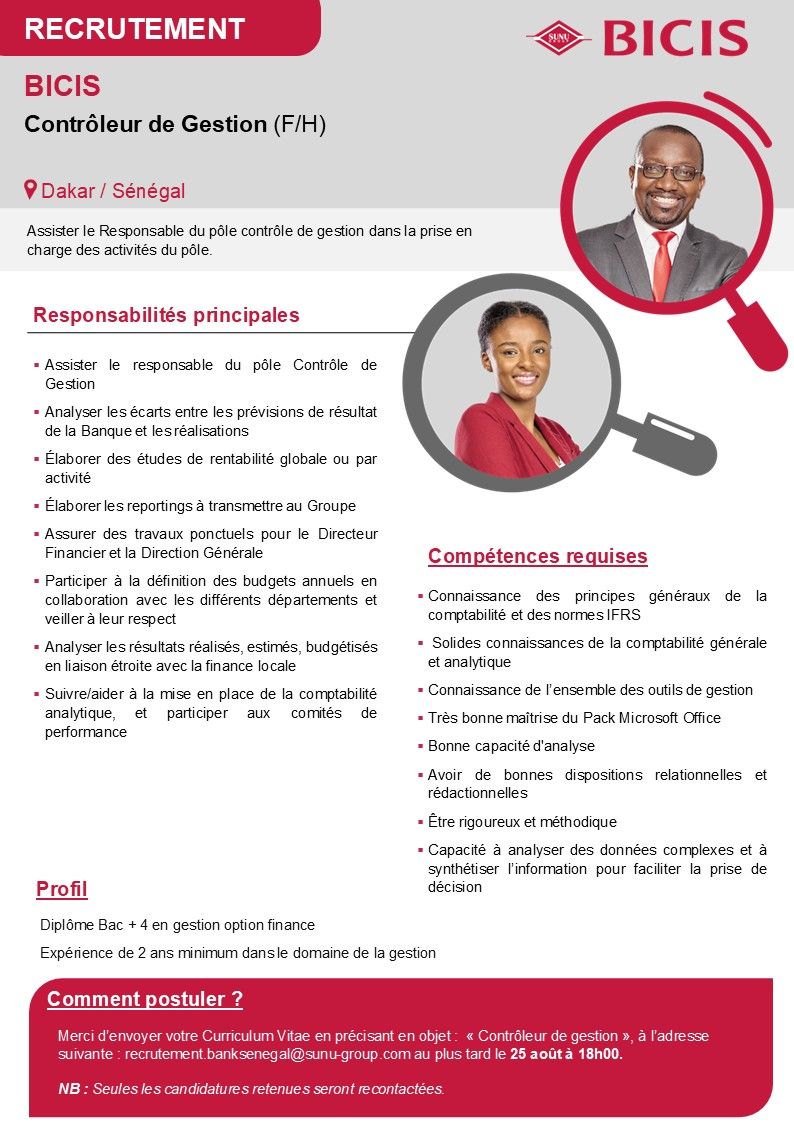 RECRUTEMENT

SUNU BICIS

BICIS

Contrôleur de Gestion (F/H)

Dakar / Sénégal

Assister le Responsable du pôle contrôle de gestion dans la prise en charge des activités du pôle.

Responsabilités principales

▪ Assister le responsable du pôle Contrôle de Gestion
▪ Analyser les écarts entre les prévisions de résultat de la Banque et les réalisations
▪ Élaborer des études de rentabilité globale ou par activité
▪ Élaborer les reportings à transmettre au Groupe
▪ Assurer des travaux ponctuels pour le Directeur Financier et la Direction Générale
▪ Participer à la définition des budgets annuels en collaboration avec les différents départements et veiller à leur respect
▪ Analyser les résultats réalisés, estimés, budgétisés en liaison étroite avec la finance locale
▪ Suivre/aider à la mise en place de la comptabilité analytique, et participer aux comités de performance

Compétences requises

▪ Connaissance des principes généraux de la comptabilité et des normes IFRS
▪ Solides connaissances de la comptabilité générale et analytique
▪ Connaissance de l'ensemble des outils de gestion
▪ Très bonne maîtrise du Pack Microsoft Office
▪ Bonne capacité d'analyse
▪ Avoir de bonnes dispositions relationnelles et rédactionnelles
▪ Être rigoureux et méthodique
▪ Capacité à analyser des données complexes et à synthétiser l'information pour faciliter la prise de décision

Profil

Diplôme Bac + 4 en gestion option finance

Expérience de 2 ans minimum dans le domaine de la gestion

Comment postuler ?

Merci d'envoyer votre Curriculum Vitae en précisant en objet : « Contrôleur de gestion », à l'adresse suivante : recrutement.banksenegal@sunu-group.com au plus tard le 25 août à 18h00.

NB : Seules les candidatures retenues seront recontactées.